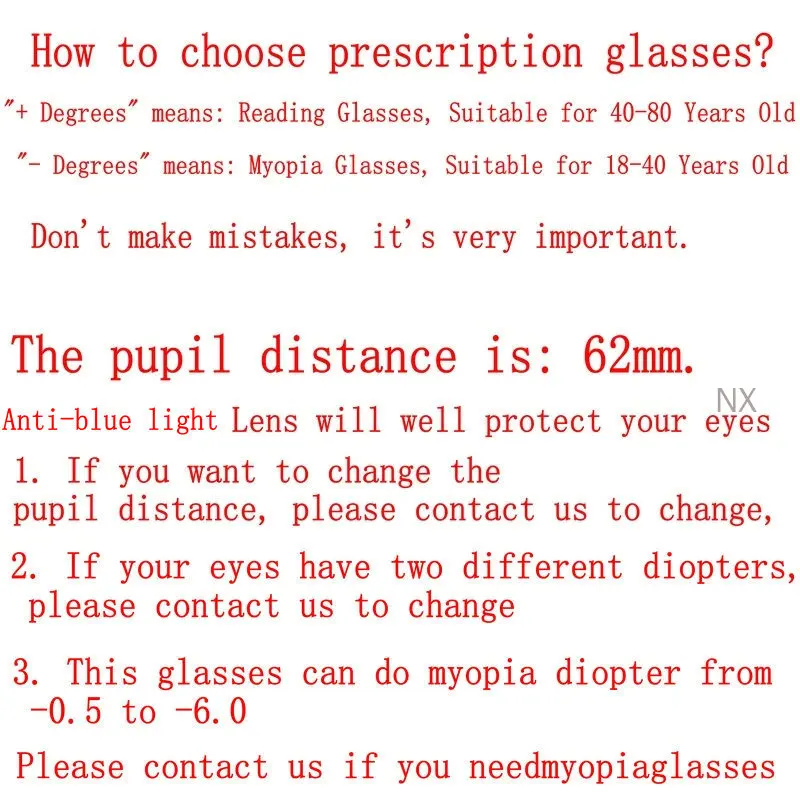 How to choose prescription glasses?

"+ Degrees" means: Reading Glasses, Suitable for 40-80 Years Old

"- Degrees" means: Myopia Glasses, Suitable for 18-40 Years Old

Don't make mistakes, it's very important.

The pupil distance is: 62mm.

Anti-blue light Lens will well protect your eyes

1. If you want to change the pupil distance, please contact us to change,

2. If your eyes have two different diopters, please contact us to change

3. This glasses can do myopia diopter from -0.5 to -6.0

Please contact us if you needmyopiaglasses

NX